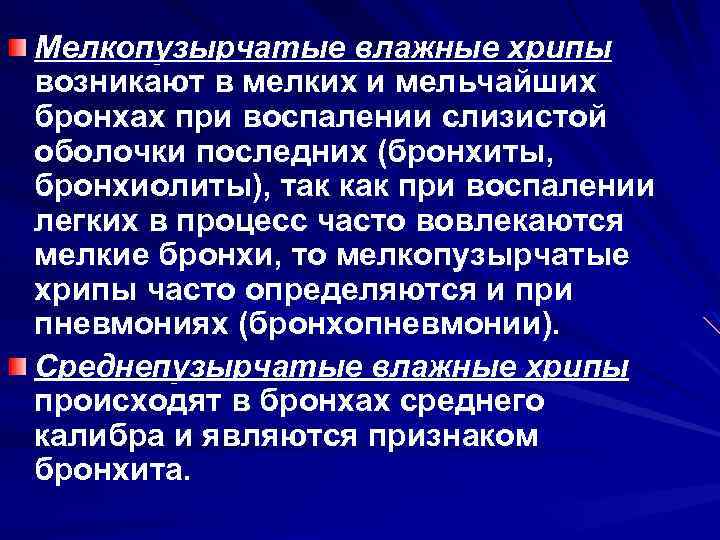 Мелкопузырчатые влажные хрипы возникают в мелких и мельчайших бронхах при воспалении слизистой оболочки последних (бронхиты, бронхиолиты), так как при воспалении легких в процесс часто вовлекаются мелкие бронхи, то мелкопузырчатые хрипы часто определяются и при пневмониях (бронхопневмонии).

Среднепузырчатые влажные хрипы происходят в бронхах среднего калибра и являются признаком бронхита.